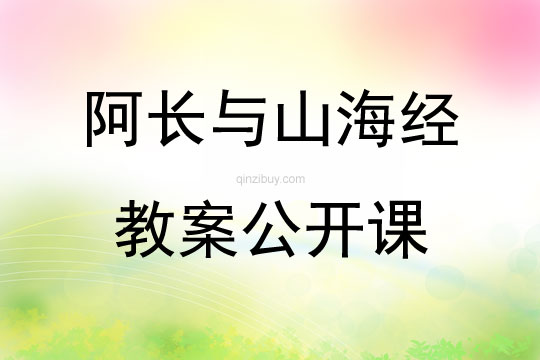 阿长与山海经

qinzibuy.com

教案公开课